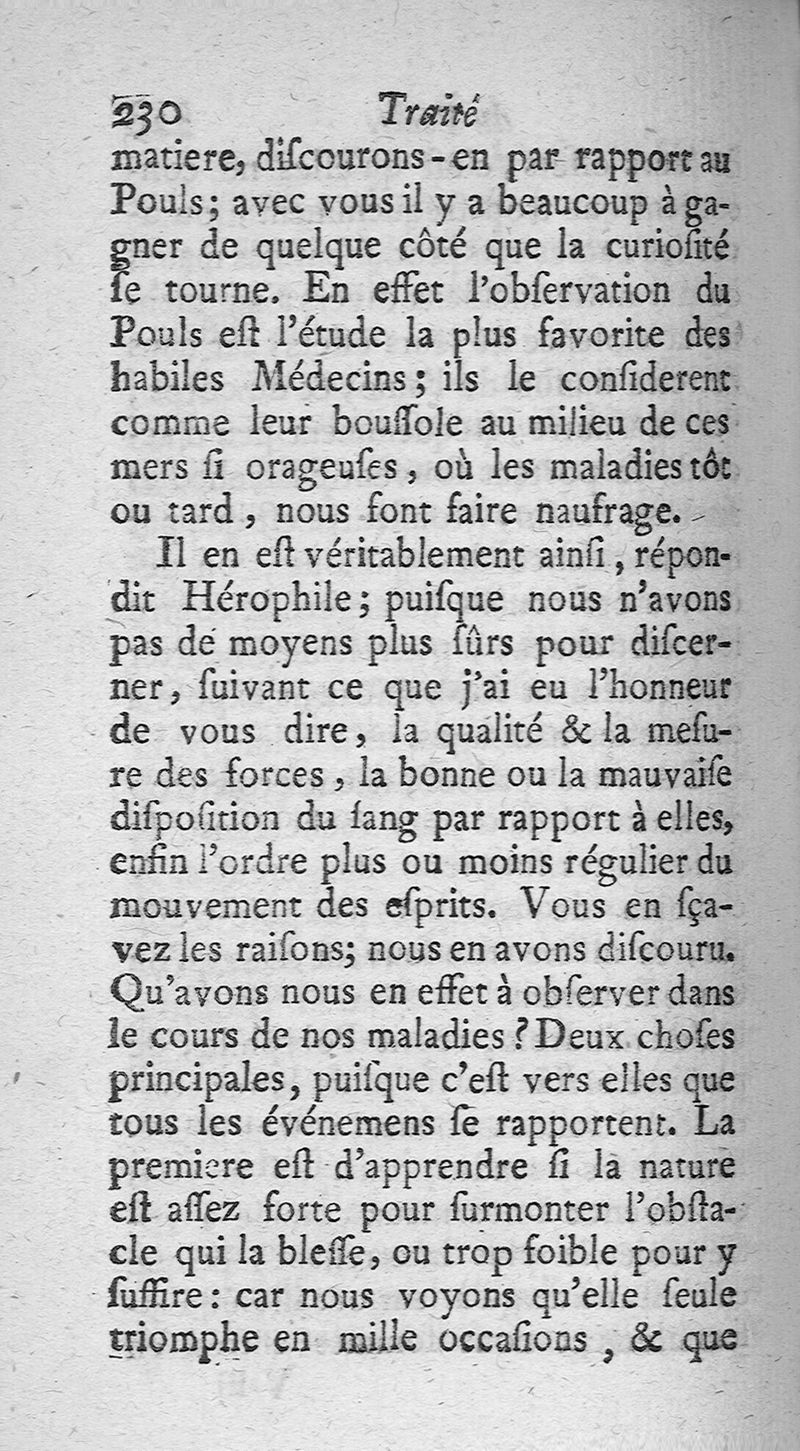 230 Traité

matiere, diſcourons-en par rapport au Pouls; avec vous il y a beaucoup à gagner de quelque côté que la curioſité ſe tourne. En effet l'obſervation du Pouls eſt l'étude la plus favorite des habiles Médecins; ils le conſiderent comme leur bouſſole au milieu de ces mers ſi orageuſes, où les maladies tôt ou tard, nous font faire naufrage.

Il en eſt véritablement ainſi, répondit Hérophile; puiſque nous n'avons pas de moyens plus ſûrs pour diſcerner, ſuivant ce que j'ai eu l'honneur de vous dire, la qualité & la meſure des forces, la bonne ou la mauvaiſe diſpoſition du ſang par rapport à elles, enfin l'ordre plus ou moins régulier du mouvement des eſprits. Vous en ſçavez les raiſons; nous en avons diſcouru. Qu'avons nous en effet à obſerver dans le cours de nos maladies? Deux choſes principales, puiſque c'eſt vers elles que tous les événemens ſe rapportent. La premiere eſt d'apprendre ſi la nature eſt aſſez forte pour ſurmonter l'obſtacle qui la bleſſe, ou trop foible pour y ſuffire: car nous voyons qu'elle ſeule triomphe en mille occaſions, & que